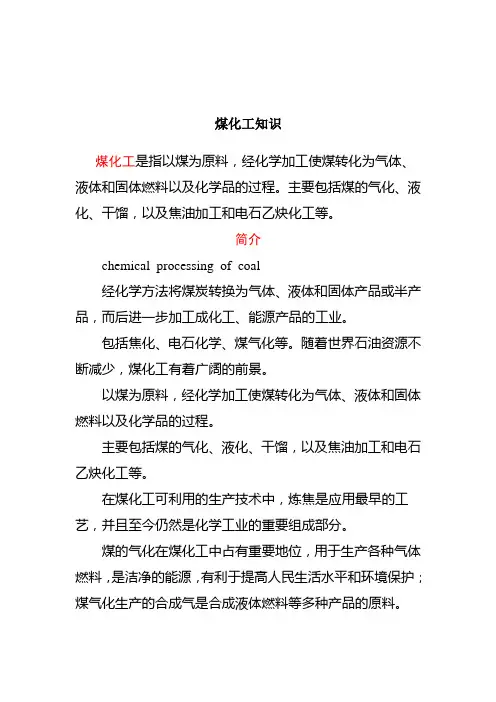 煤化工知识

煤化工是指以煤为原料，经化学加工使煤转化为气体、液体和固体燃料以及化学品的过程。主要包括煤的气化、液化、干馏，以及焦油加工和电石乙炔化工等。

简介

chemical processing of coal

经化学方法将煤炭转换为气体、液体和固体产品或半产品，而后进一步加工成化工、能源产品的工业。

包括焦化、电石化学、煤气化等。随着世界石油资源不断减少，煤化工有着广阔的前景。

以煤为原料，经化学加工使煤转化为气体、液体和固体燃料以及化学品的过程。

主要包括煤的气化、液化、干馏，以及焦油加工和电石乙炔化工等。

在煤化工可利用的生产技术中，炼焦是应用最早的工艺，并且至今仍然是化学工业的重要组成部分。

煤的气化在煤化工中占有重要地位，用于生产各种气体燃料，是洁净的能源，有利于提高人民生活水平和环境保护；煤气化生产的合成气是合成液体燃料等多种产品的原料。